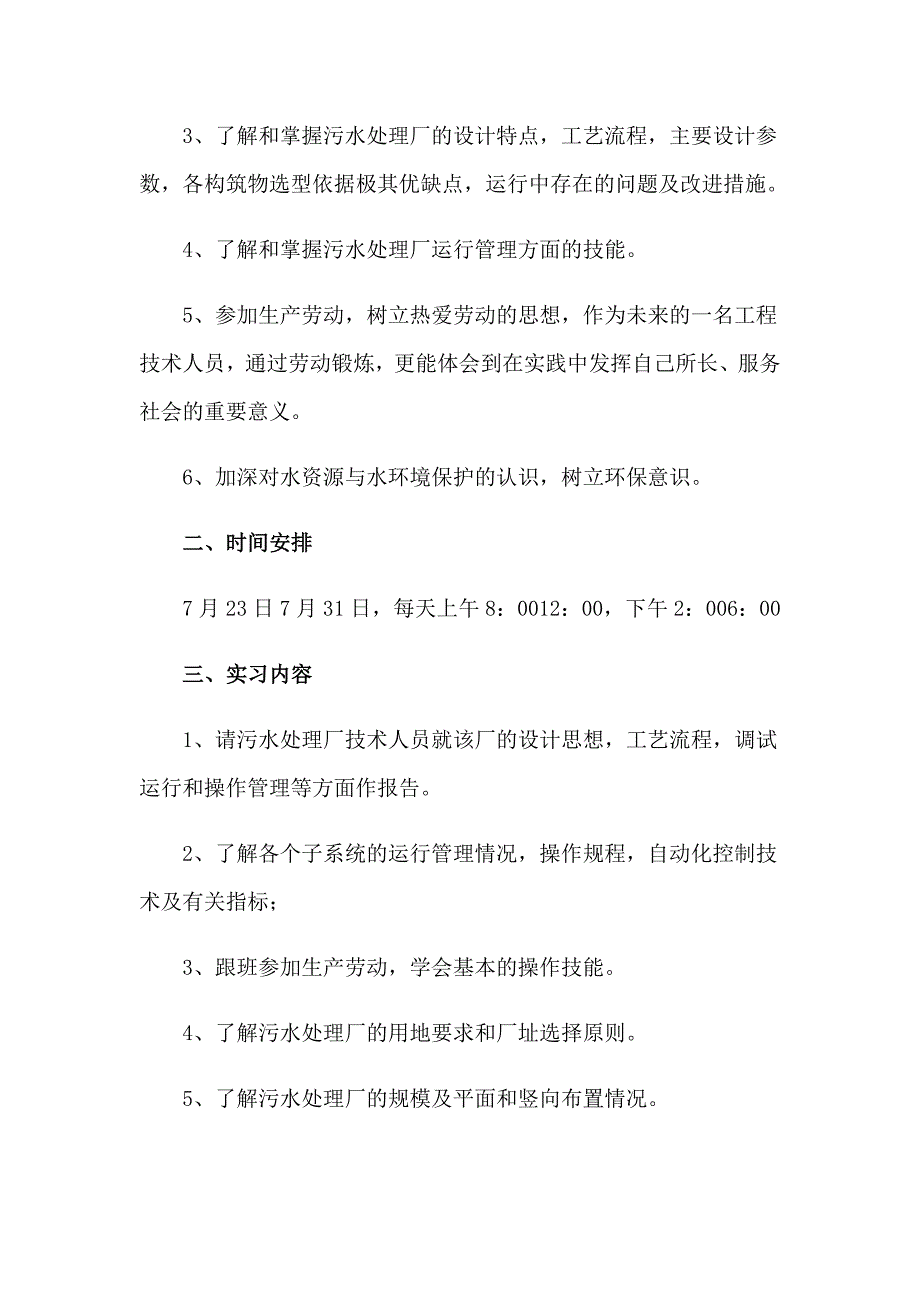 3、了解和掌握污水处理厂的设计特点，工艺流程，主要设计参数，各构筑物选型依据极其优缺点，运行中存在的问题及改进措施。

4、了解和掌握污水处理厂运行管理方面的技能。

5、参加生产劳动，树立热爱劳动的思想，作为未来的一名工程技术人员，通过劳动锻炼，更能体会到在实践中发挥自己所长、服务社会的重要意义。

6、加深对水资源与水环境保护的认识，树立环保意识。

二、时间安排

7月23日7月31日，每天上午8：0012：00，下午2：006：00

三、实习内容

1、请污水处理厂技术人员就该厂的设计思想，工艺流程，调试运行和操作管理等方面作报告。

2、了解各个子系统的运行管理情况，操作规程，自动化控制技术及有关指标；

3、跟班参加生产劳动，学会基本的操作技能。

4、了解污水处理厂的用地要求和厂址选择原则。

5、了解污水处理厂的规模及平面和竖向布置情况。